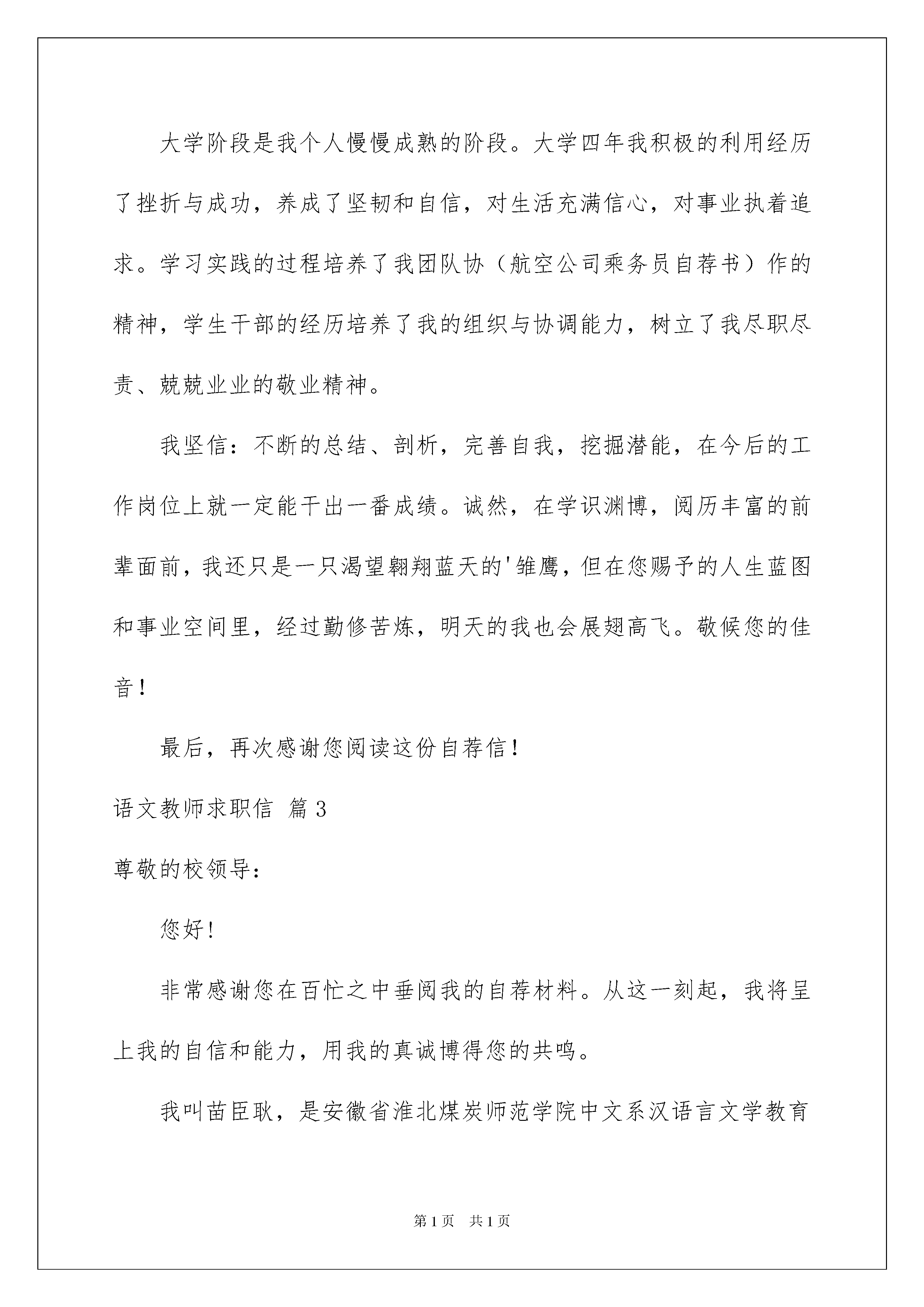 大学阶段是我个人慢慢成熟的阶段。大学四年我积极的利用经历了挫折与成功，养成了坚韧和自信，对生活充满信心，对事业执着追求。学习实践的过程培养了我团队协（航空公司乘务员自荐书）作的精神，学生干部的经历培养了我的组织与协调能力，树立了我尽职尽责、兢兢业业的敬业精神。

我坚信：不断的总结、剖析，完善自我，挖掘潜能，在今后的工作岗位上就一定能干出一番成绩。诚然，在学识渊博，阅历丰富的前辈面前，我还只是一只渴望翱翔蓝天的'雏鹰，但在您赐予的人生蓝图和事业空间里，经过勤修苦炼，明天的我也会展翅高飞。敬候您的佳音！

最后，再次感谢您阅读这份自荐信！

语文教师求职信 篇3

尊敬的校领导：

您好！

非常感谢您在百忙之中垂阅我的自荐材料。从这一刻起，我将呈上我的自信和能力，用我的真诚博得您的共鸣。

我叫苗臣耿，是安徽省淮北煤炭师范学院中文系汉语言文学教育

第1页 共1页